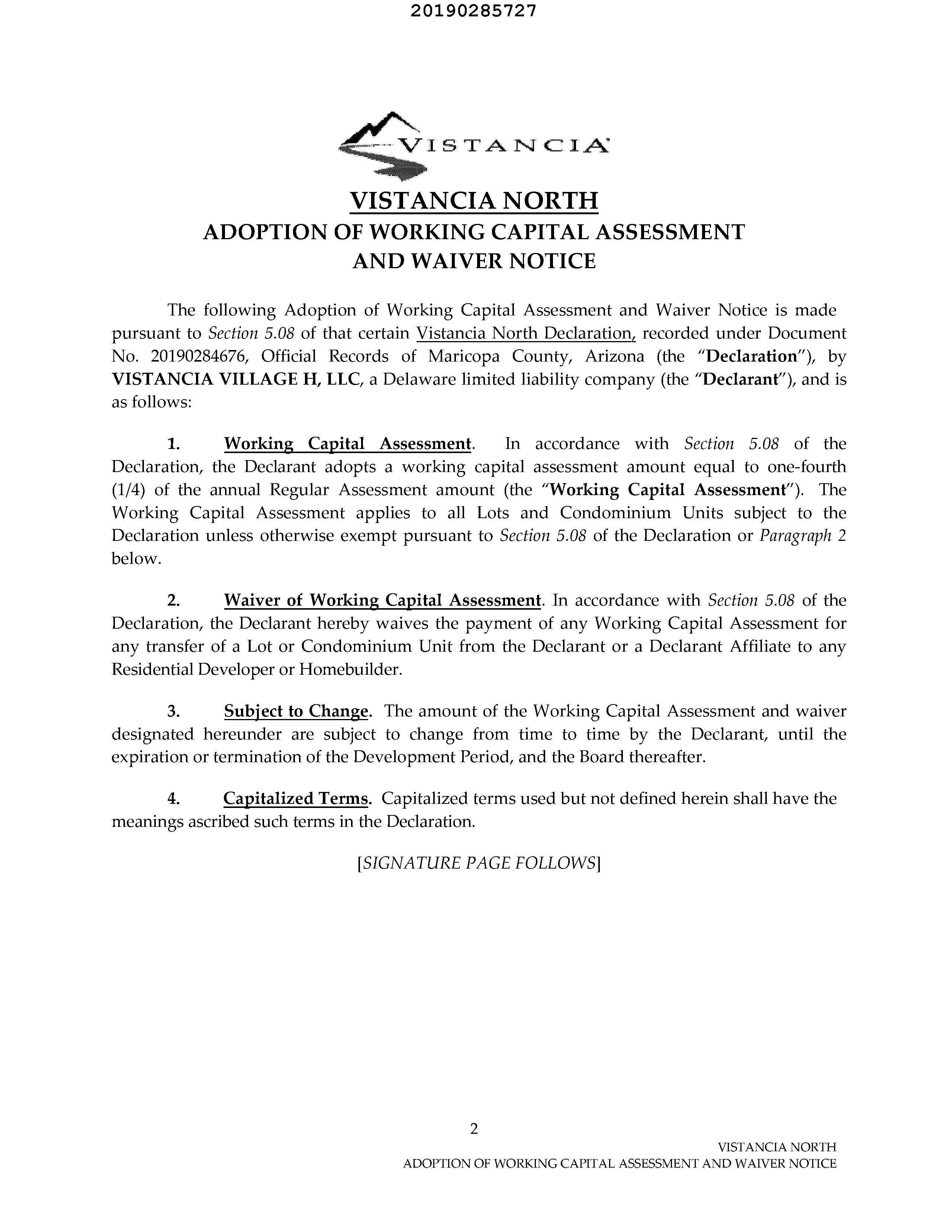 20190285727

VISTANCIA

VISTANCIA NORTH
ADOPTION OF WORKING CAPITAL ASSESSMENT
AND WAIVER NOTICE

The following Adoption of Working Capital Assessment and Waiver Notice is made pursuant to Section 5.08 of that certain Vistancia North Declaration, recorded under Document No. 20190284676, Official Records of Maricopa County, Arizona (the "Declaration"), by VISTANCIA VILLAGE H, LLC, a Delaware limited liability company (the "Declarant"), and is as follows:

1. Working Capital Assessment. In accordance with Section 5.08 of the Declaration, the Declarant adopts a working capital assessment amount equal to one-fourth (1/4) of the annual Regular Assessment amount (the "Working Capital Assessment"). The Working Capital Assessment applies to all Lots and Condominium Units subject to the Declaration unless otherwise exempt pursuant to Section 5.08 of the Declaration or Paragraph 2 below.

2. Waiver of Working Capital Assessment. In accordance with Section 5.08 of the Declaration, the Declarant hereby waives the payment of any Working Capital Assessment for any transfer of a Lot or Condominium Unit from the Declarant or a Declarant Affiliate to any Residential Developer or Homebuilder.

3. Subject to Change. The amount of the Working Capital Assessment and waiver designated hereunder are subject to change from time to time by the Declarant, until the expiration or termination of the Development Period, and the Board thereafter.

4. Capitalized Terms. Capitalized terms used but not defined herein shall have the meanings ascribed such terms in the Declaration.

[SIGNATURE PAGE FOLLOWS]

2

VISTANCIA NORTH
ADOPTION OF WORKING CAPITAL ASSESSMENT AND WAIVER NOTICE